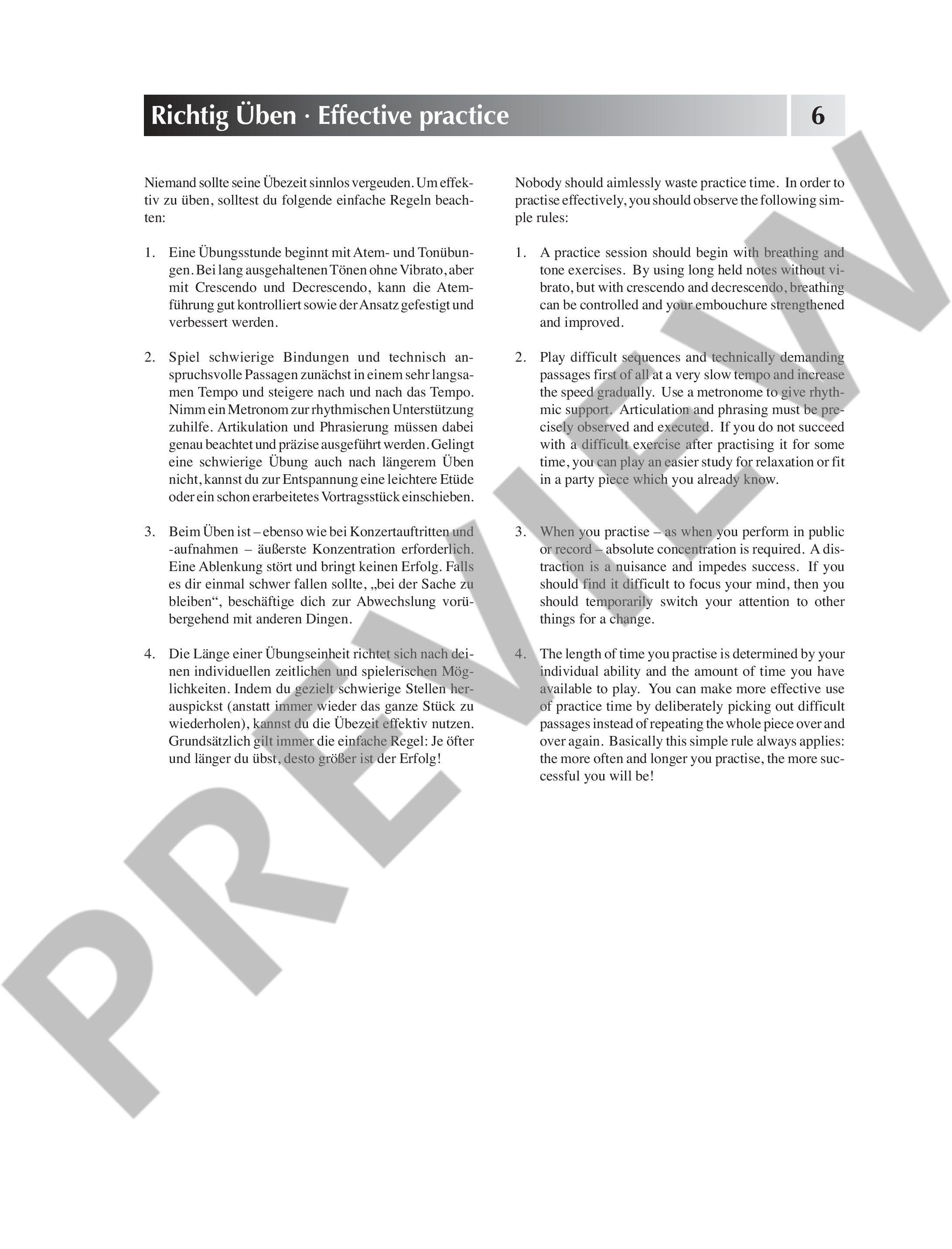 Richtig Üben · Effective practice

6

Niemand sollte seine Übezeit sinnlos vergeuden. Um effektiv zu üben, solltest du folgende einfache Regeln beachten:

1. Eine Übungsstunde beginnt mit Atem- und Tonübungen. Bei lang ausgehaltenen Tönen ohne Vibrato, aber mit Crescendo und Decrescendo, kann die Atemführung gut kontrolliert sowie der Ansatz gefestigt und verbessert werden.

2. Spiel schwierige Bindungen und technisch anspruchsvolle Passagen zunächst in einem sehr langsamen Tempo und steigere nach und nach das Tempo. Nimm ein Metronom zur rhythmischen Unterstützung zuhilfe. Artikulation und Phrasierung müssen dabei genau beachtet und präzise ausgeführt werden. Gelingt eine schwierige Übung auch nach längerem Üben nicht, kannst du zur Entspannung eine leichtere Etüde oder ein schon erarbeitetes Vortragsstück einschieben.

3. Beim Üben ist – ebenso wie bei Konzertauftritten und -aufnahmen – äußerste Konzentration erforderlich. Eine Ablenkung stört und bringt keinen Erfolg. Falls es dir einmal schwer fallen sollte, „bei der Sache zu bleiben“, beschäftige dich zur Abwechslung vorübergehend mit anderen Dingen.

4. Die Länge einer Übungseinheit richtet sich nach deinen individuellen zeitlichen und spielerischen Möglichkeiten. Indem du gezielt schwierige Stellen herauspickst (anstatt immer wieder das ganze Stück zu wiederholen), kannst du die Übezeit effektiv nutzen. Grundsätzlich gilt immer die einfache Regel: Je öfter und länger du übst, desto größer ist der Erfolg!

Nobody should aimlessly waste practice time. In order to practise effectively, you should observe the following simple rules:

1. A practice session should begin with breathing and tone exercises. By using long held notes without vibrato, but with crescendo and decrescendo, breathing can be controlled and your embouchure strengthened and improved.

2. Play difficult sequences and technically demanding passages first of all at a very slow tempo and increase the speed gradually. Use a metronome to give rhythmic support. Articulation and phrasing must be precisely observed and executed. If you do not succeed with a difficult exercise after practising it for some time, you can play an easier study for relaxation or fit in a party piece which you already know.

3. When you practise – as when you perform in public or record – absolute concentration is required. A distraction is a nuisance and impedes success. If you should find it difficult to focus your mind, then you should temporarily switch your attention to other things for a change.

4. The length of time you practise is determined by your individual ability and the amount of time you have available to play. You can make more effective use of practice time by deliberately picking out difficult passages instead of repeating the whole piece over and over again. Basically this simple rule always applies: the more often and longer you practise, the more successful you will be!

PREVIEW